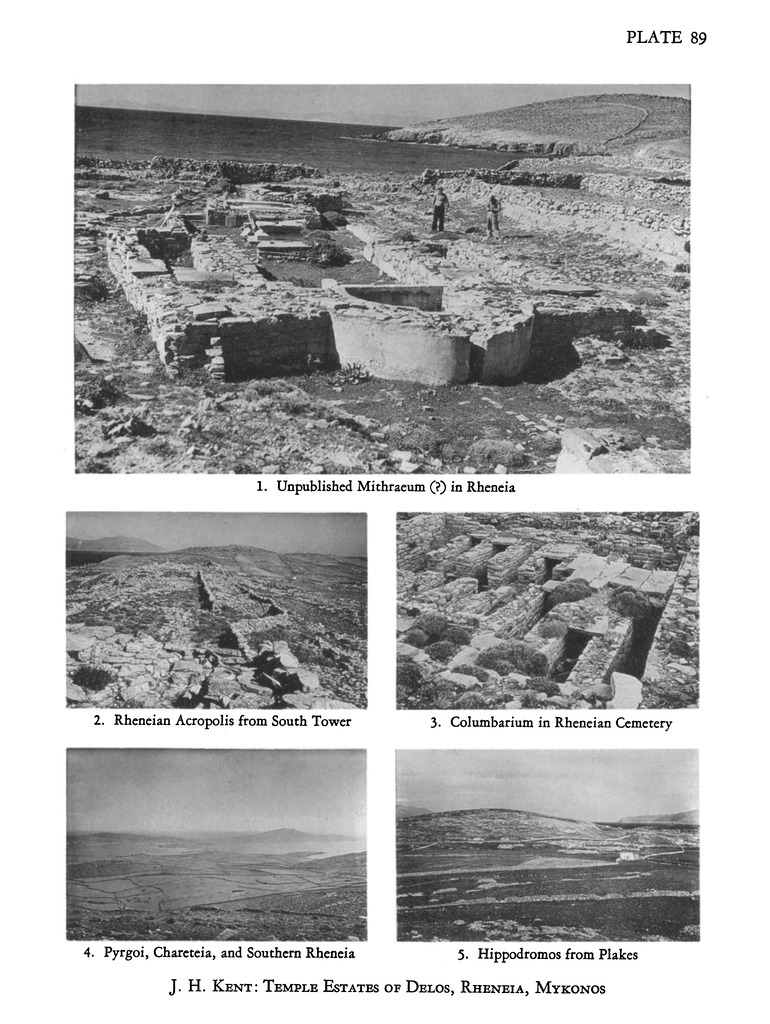 PLATE 89

1. Unpublished Mithraeum (?) in Rheneia

2. Rheneian Acropolis from South Tower

3. Columbarium in Rheneian Cemetery

4. Pyrgoi, Chareteia, and Southern Rheneia

5. Hippodromos from Plakes

J. H. Kent: Temple Estates of Delos, Rheneia, Mykonos